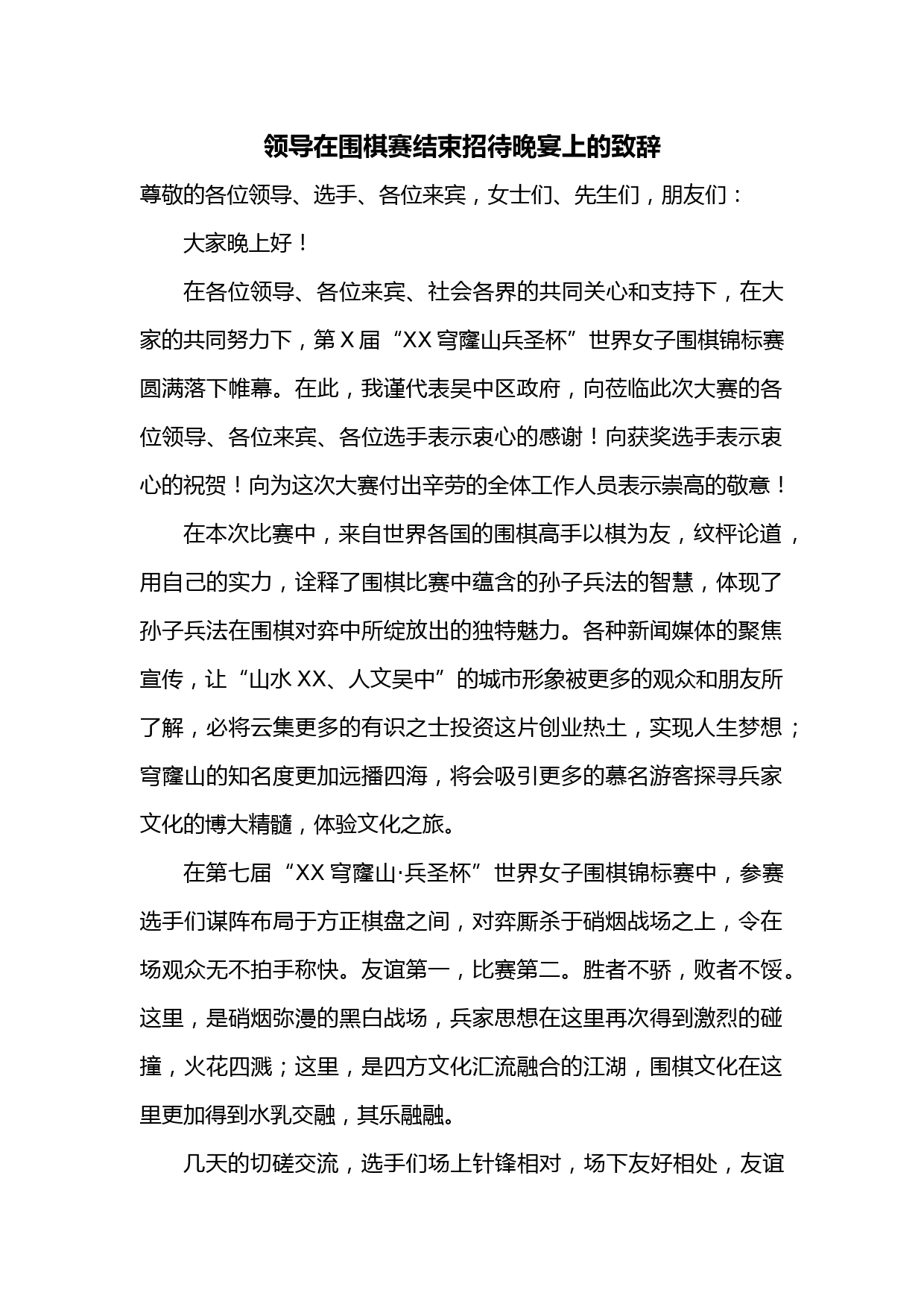 领导在围棋赛结束招待晚宴上的致辞

尊敬的各位领导、选手、各位来宾，女士们、先生们，朋友们：

大家晚上好！

在各位领导、各位来宾、社会各界的共同关心和支持下，在大家的共同努力下，第 X 届“XX 穹窿山兵圣杯”世界女子围棋锦标赛圆满落下帷幕。在此，我谨代表吴中区政府，向莅临此次大赛的各位领导、各位来宾、各位选手表示衷心的感谢！向获奖选手表示衷心的祝贺！向为这次大赛付出辛劳的全体工作人员表示崇高的敬意！

在本次比赛中，来自世界各国的围棋高手以棋为友，纹枰论道，用自己的实力，诠释了围棋比赛中蕴含的孙子兵法的智慧，体现了孙子兵法在围棋对弈中所绽放出的独特魅力。各种新闻媒体的聚焦宣传，让“山水 XX、人文吴中”的城市形象被更多的观众和朋友所了解，必将云集更多的有识之士投资这片创业热土，实现人生梦想；穹窿山的知名度更加远播四海，将会吸引更多的慕名游客探寻兵家文化的博大精髓，体验文化之旅。

在第七届“XX 穹窿山·兵圣杯”世界女子围棋锦标赛中，参赛选手们谋阵布局于方正棋盘之间，对弈厮杀于硝烟战场之上，令在场观众无不拍手称快。友谊第一，比赛第二。胜者不骄，败者不馁。这里，是硝烟弥漫的黑白战场，兵家思想在这里再次得到激烈的碰撞，火花四溅；这里，是四方文化汇流融合的江湖，围棋文化在这里更加得到水乳交融，其乐融融。

几天的切磋交流，选手们场上针锋相对，场下友好相处，友谊